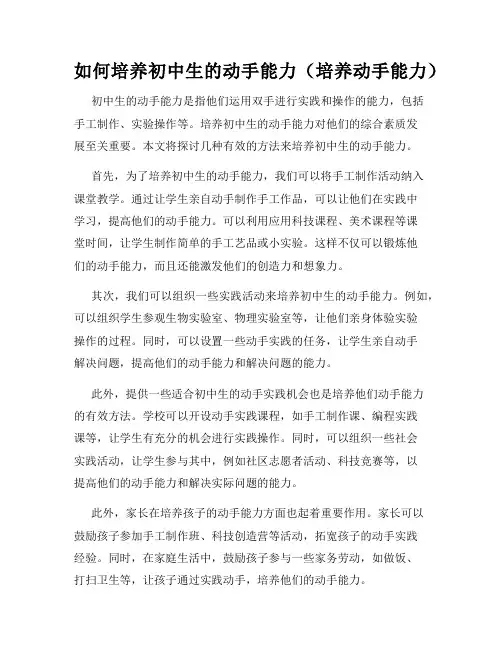 如何培养初中生的动手能力（培养动手能力）

初中生的动手能力是指他们运用双手进行实践和操作的能力，包括手工制作、实验操作等。培养初中生的动手能力对他们的综合素质发展至关重要。本文将探讨几种有效的方法来培养初中生的动手能力。

首先，为了培养初中生的动手能力，我们可以将手工制作活动纳入课堂教学。通过让学生亲自动手制作手工作品，可以让他们在实践中学习，提高他们的动手能力。可以利用应用科技课程、美术课程等课堂时间，让学生制作简单的手工艺品或小实验。这样不仅可以锻炼他们的动手能力，而且还能激发他们的创造力和想象力。

其次，我们可以组织一些实践活动来培养初中生的动手能力。例如，可以组织学生参观生物实验室、物理实验室等，让他们亲身体验实验操作的过程。同时，可以设置一些动手实践的任务，让学生亲自动手解决问题，提高他们的动手能力和解决问题的能力。

此外，提供一些适合初中生的动手实践机会也是培养他们动手能力的有效方法。学校可以开设动手实践课程，如手工制作课、编程实践课等，让学生有充分的机会进行实践操作。同时，可以组织一些社会实践活动，让学生参与其中，例如社区志愿者活动、科技竞赛等，以提高他们的动手能力和解决实际问题的能力。

此外，家长在培养孩子的动手能力方面也起着重要作用。家长可以鼓励孩子参加手工制作班、科技创造营等活动，拓宽孩子的动手实践经验。同时，在家庭生活中，鼓励孩子参与一些家务劳动，如做饭、打扫卫生等，让孩子通过实践动手，培养他们的动手能力。